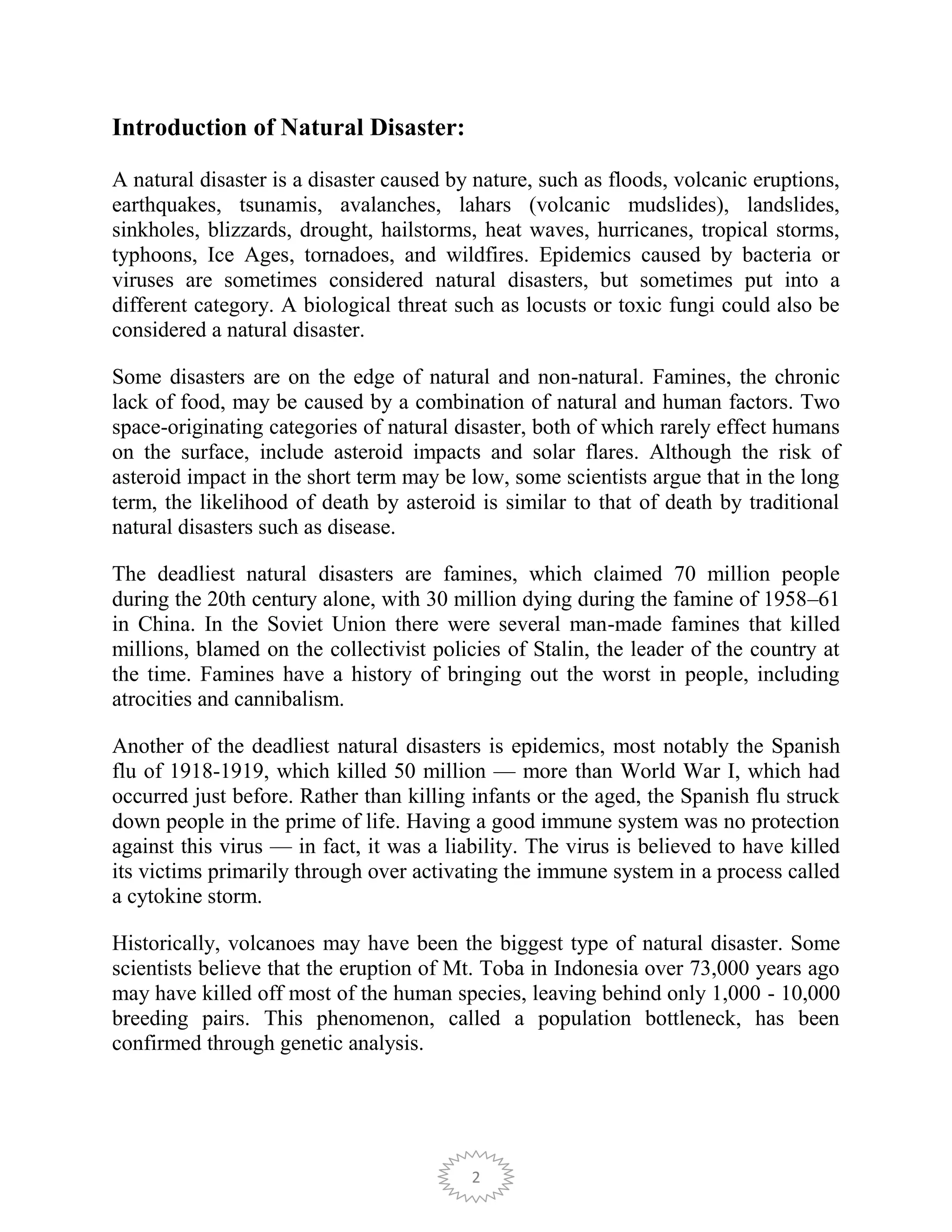 Introduction of Natural Disaster:

A natural disaster is a disaster caused by nature, such as floods, volcanic eruptions, earthquakes, tsunamis, avalanches, lahars (volcanic mudslides), landslides, sinkholes, blizzards, drought, hailstorms, heat waves, hurricanes, tropical storms, typhoons, Ice Ages, tornadoes, and wildfires. Epidemics caused by bacteria or viruses are sometimes considered natural disasters, but sometimes put into a different category. A biological threat such as locusts or toxic fungi could also be considered a natural disaster.

Some disasters are on the edge of natural and non-natural. Famines, the chronic lack of food, may be caused by a combination of natural and human factors. Two space-originating categories of natural disaster, both of which rarely effect humans on the surface, include asteroid impacts and solar flares. Although the risk of asteroid impact in the short term may be low, some scientists argue that in the long term, the likelihood of death by asteroid is similar to that of death by traditional natural disasters such as disease.

The deadliest natural disasters are famines, which claimed 70 million people during the 20th century alone, with 30 million dying during the famine of 1958–61 in China. In the Soviet Union there were several man-made famines that killed millions, blamed on the collectivist policies of Stalin, the leader of the country at the time. Famines have a history of bringing out the worst in people, including atrocities and cannibalism.

Another of the deadliest natural disasters is epidemics, most notably the Spanish flu of 1918-1919, which killed 50 million — more than World War I, which had occurred just before. Rather than killing infants or the aged, the Spanish flu struck down people in the prime of life. Having a good immune system was no protection against this virus — in fact, it was a liability. The virus is believed to have killed its victims primarily through over activating the immune system in a process called a cytokine storm.

Historically, volcanoes may have been the biggest type of natural disaster. Some scientists believe that the eruption of Mt. Toba in Indonesia over 73,000 years ago may have killed off most of the human species, leaving behind only 1,000 - 10,000 breeding pairs. This phenomenon, called a population bottleneck, has been confirmed through genetic analysis.

2